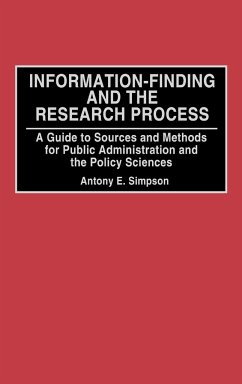 INFORMATION-FINDING AND THE RESEARCH PROCESS

A Guide to Sources and Methods for Public Administration and the Policy Sciences

Antony E. Simpson